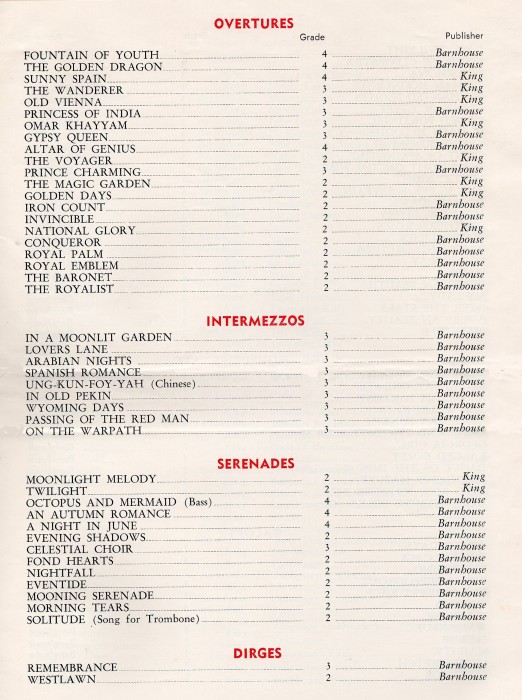 OVERTURES

| | Grade | Publisher |
|---|---|---|
| FOUNTAIN OF YOUTH | 4 | Barnhouse |
| THE GOLDEN DRAGON | 4 | Barnhouse |
| SUNNY SPAIN | 4 | King |
| THE WANDERER | 3 | King |
| OLD VIENNA | 3 | King |
| PRINCESS OF INDIA | 3 | Barnhouse |
| OMAR KHAYYAM | 3 | King |
| GYPSY QUEEN | 3 | Barnhouse |
| ALTAR OF GENIUS | 4 | Barnhouse |
| THE VOYAGER | 2 | King |
| PRINCE CHARMING | 3 | Barnhouse |
| THE MAGIC GARDEN | 2 | King |
| GOLDEN DAYS | 2 | King |
| IRON COUNT | 2 | Barnhouse |
| INVINCIBLE | 2 | Barnhouse |
| NATIONAL GLORY | 2 | King |
| CONQUEROR | 2 | Barnhouse |
| ROYAL PALM | 2 | Barnhouse |
| ROYAL EMBLEM | 2 | Barnhouse |
| THE BARONET | 2 | Barnhouse |
| THE ROYALIST | 2 | Barnhouse |

INTERMEZZOS

| | | |
|---|---|---|
| IN A MOONLIT GARDEN | 3 | Barnhouse |
| LOVERS LANE | 3 | Barnhouse |
| ARABIAN NIGHTS | 3 | Barnhouse |
| SPANISH ROMANCE | 3 | Barnhouse |
| UNG-KUN-FOY-YAH (Chinese) | 3 | Barnhouse |
| IN OLD PEKIN | 3 | Barnhouse |
| WYOMING DAYS | 3 | Barnhouse |
| PASSING OF THE RED MAN | 3 | Barnhouse |
| ON THE WARPATH | 3 | Barnhouse |

SERENADES

| | | |
|---|---|---|
| MOONLIGHT MELODY | 2 | King |
| TWILIGHT | 2 | King |
| OCTOPUS AND MERMAID (Bass) | 4 | Barnhouse |
| AN AUTUMN ROMANCE | 4 | Barnhouse |
| A NIGHT IN JUNE | 4 | Barnhouse |
| EVENING SHADOWS | 2 | Barnhouse |
| CELESTIAL CHOIR | 3 | Barnhouse |
| FOND HEARTS | 2 | Barnhouse |
| NIGHTFALL | 2 | Barnhouse |
| EVENTIDE | 2 | Barnhouse |
| MOONING SERENADE | 2 | Barnhouse |
| MORNING TEARS | 2 | Barnhouse |
| SOLITUDE (Song for Trombone) | 2 | Barnhouse |

DIRGES

| | | |
|---|---|---|
| REMEMBRANCE | 3 | Barnhouse |
| WESTLAWN | 2 | Barnhouse |